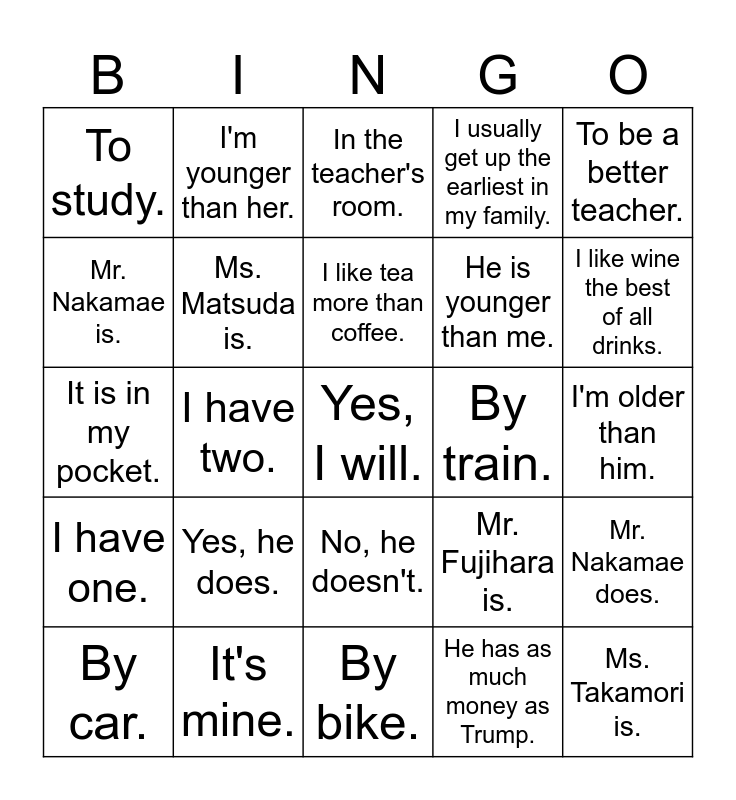 | B | I | N | G | O |
|---|---|---|---|---|
| To study. | I'm younger than her. | In the teacher's room. | I usually get up the earliest in my family. | To be a better teacher. |
| Mr. Nakamae is. | Ms. Matsuda is. | I like tea more than coffee. | He is younger than me. | I like wine the best of all drinks. |
| It is in my pocket. | I have two. | Yes, I will. | By train. | I'm older than him. |
| I have one. | Yes, he does. | No, he doesn't. | Mr. Fujihara is. | Mr. Nakamae does. |
| By car. | It's mine. | By bike. | He has as much money as Trump. | Ms. Takamori is. |